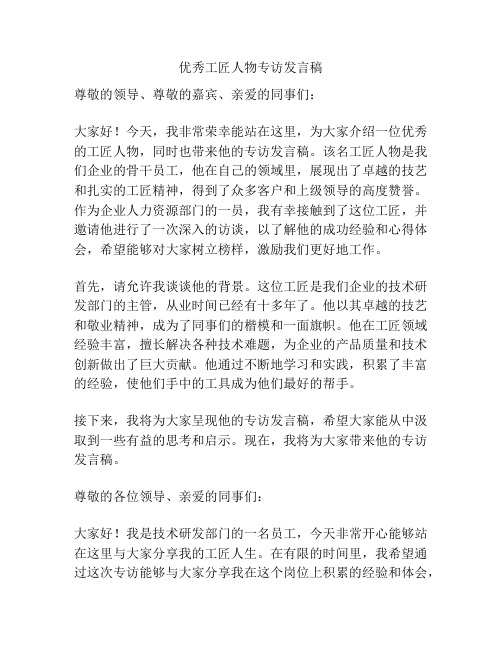 优秀工匠人物专访发言稿

尊敬的领导、尊敬的嘉宾、亲爱的同事们：

大家好！今天，我非常荣幸能站在这里，为大家介绍一位优秀的工匠人物，同时也带来他的专访发言稿。该名工匠人物是我们企业的骨干员工，他在自己的领域里，展现出了卓越的技艺和扎实的工匠精神，得到了众多客户和上级领导的高度赞誉。作为企业人力资源部门的一员，我有幸接触到了这位工匠，并邀请他进行了一次深入的访谈，以了解他的成功经验和心得体会，希望能够对大家树立榜样，激励我们更好地工作。

首先，请允许我谈谈他的背景。这位工匠是我们企业的技术研发部门的主管，从业时间已经有十多年了。他以其卓越的技艺和敬业精神，成为了同事们的楷模和一面旗帜。他在工匠领域经验丰富，擅长解决各种技术难题，为企业的产品质量和技术创新做出了巨大贡献。他通过不断地学习和实践，积累了丰富的经验，使他们手中的工具成为他们最好的帮手。

接下来，我将为大家呈现他的专访发言稿，希望大家能从中汲取到一些有益的思考和启示。现在，我将为大家带来他的专访发言稿。

尊敬的各位领导、亲爱的同事们：

大家好！我是技术研发部门的一名员工，今天非常开心能够站在这里与大家分享我的工匠人生。在有限的时间里，我希望通过这次专访能够与大家分享我在这个岗位上积累的经验和体会，